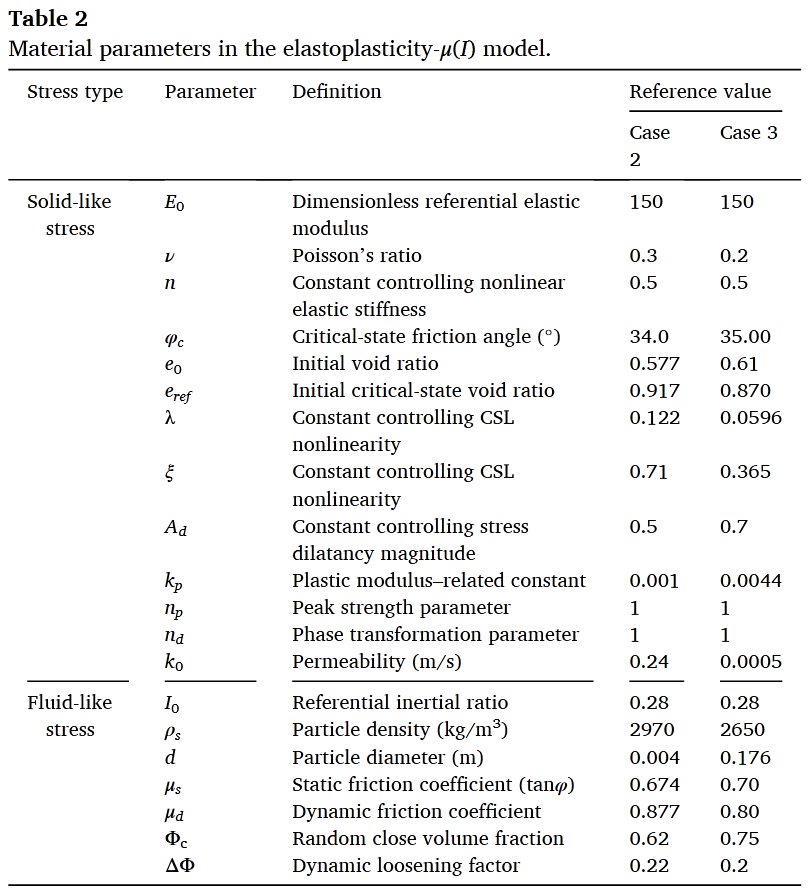 **Table 2**
Material parameters in the elastoplasticity-$\mu(I)$ model.

| Stress type | Parameter | Definition | Reference value Case 2 | Reference value Case 3 |
|---|---|---|---|---|
| Solid-like stress | $E_0$ | Dimensionless referential elastic modulus | 150 | 150 |
| | $\nu$ | Poisson's ratio | 0.3 | 0.2 |
| | $n$ | Constant controlling nonlinear elastic stiffness | 0.5 | 0.5 |
| | $\varphi_c$ | Critical-state friction angle (°) | 34.0 | 35.00 |
| | $e_0$ | Initial void ratio | 0.577 | 0.61 |
| | $e_{ref}$ | Initial critical-state void ratio | 0.917 | 0.870 |
| | $\lambda$ | Constant controlling CSL nonlinearity | 0.122 | 0.0596 |
| | $\xi$ | Constant controlling CSL nonlinearity | 0.71 | 0.365 |
| | $A_d$ | Constant controlling stress dilatancy magnitude | 0.5 | 0.7 |
| | $k_p$ | Plastic modulus–related constant | 0.001 | 0.0044 |
| | $n_p$ | Peak strength parameter | 1 | 1 |
| | $n_d$ | Phase transformation parameter | 1 | 1 |
| | $k_0$ | Permeability (m/s) | 0.24 | 0.0005 |
| Fluid-like stress | $I_0$ | Referential inertial ratio | 0.28 | 0.28 |
| | $\rho_s$ | Particle density (kg/m$^3$) | 2970 | 2650 |
| | $d$ | Particle diameter (m) | 0.004 | 0.176 |
| | $\mu_s$ | Static friction coefficient (tan$\varphi$) | 0.674 | 0.70 |
| | $\mu_d$ | Dynamic friction coefficient | 0.877 | 0.80 |
| | $\Phi_c$ | Random close volume fraction | 0.62 | 0.75 |
| | $\Delta\Phi$ | Dynamic loosening factor | 0.22 | 0.2 |